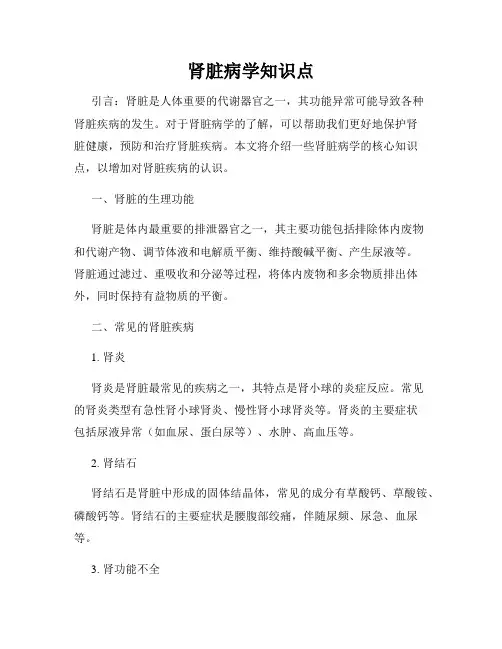 肾脏病学知识点

引言：肾脏是人体重要的代谢器官之一，其功能异常可能导致各种肾脏疾病的发生。对于肾脏病学的了解，可以帮助我们更好地保护肾脏健康，预防和治疗肾脏疾病。本文将介绍一些肾脏病学的核心知识点，以增加对肾脏疾病的认识。

一、肾脏的生理功能

肾脏是体内最重要的排泄器官之一，其主要功能包括排除体内废物和代谢产物、调节体液和电解质平衡、维持酸碱平衡、产生尿液等。肾脏通过滤过、重吸收和分泌等过程，将体内废物和多余物质排出体外，同时保持有益物质的平衡。

二、常见的肾脏疾病

1. 肾炎

肾炎是肾脏最常见的疾病之一，其特点是肾小球的炎症反应。常见的肾炎类型有急性肾小球肾炎、慢性肾小球肾炎等。肾炎的主要症状包括尿液异常（如血尿、蛋白尿等）、水肿、高血压等。

2. 肾结石

肾结石是肾脏中形成的固体结晶体，常见的成分有草酸钙、草酸铵、磷酸钙等。肾结石的主要症状是腰腹部绞痛，伴随尿频、尿急、血尿等。

3. 肾功能不全